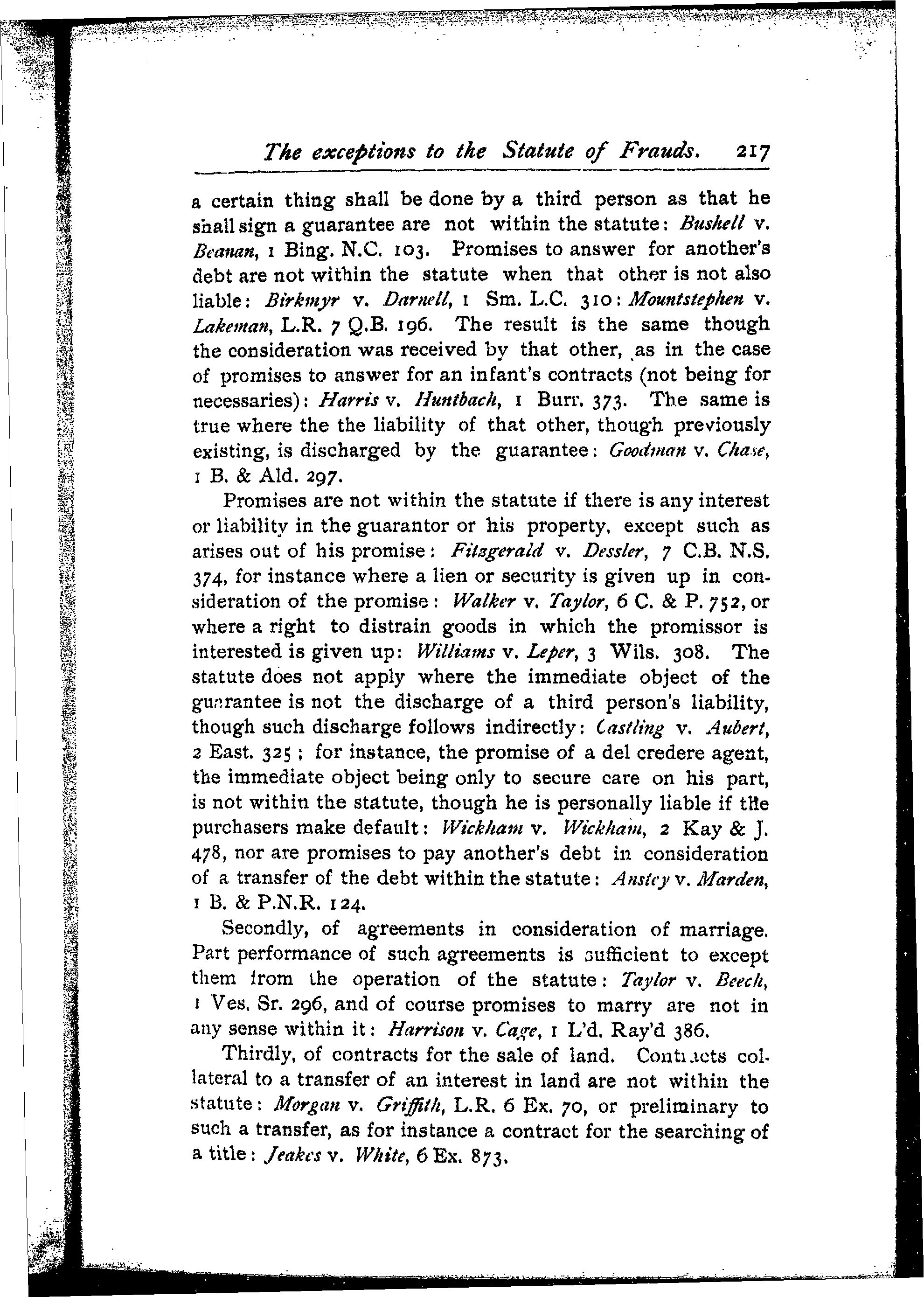 The exceptions to the Statute of Frauds. 217

a certain thing shall be done by a third person as that he shall sign a guarantee are not within the statute: Bushell v. Beanan, 1 Bing. N.C. 103. Promises to answer for another's debt are not within the statute when that other is not also liable: Birkmyr v. Darnell, 1 Sm. L.C. 310: Mountstephen v. Lakeman, L.R. 7 Q.B. 196. The result is the same though the consideration was received by that other, as in the case of promises to answer for an infant's contracts (not being for necessaries): Harris v. Huntbach, 1 Burr. 373. The same is true where the the liability of that other, though previously existing, is discharged by the guarantee: Goodman v. Chase, 1 B. & Ald. 297.

Promises are not within the statute if there is any interest or liability in the guarantor or his property, except such as arises out of his promise: Fitzgerald v. Dessler, 7 C.B. N.S. 374, for instance where a lien or security is given up in consideration of the promise: Walker v. Taylor, 6 C. & P. 752, or where a right to distrain goods in which the promissor is interested is given up: Williams v. Leper, 3 Wils. 308. The statute does not apply where the immediate object of the guarantee is not the discharge of a third person's liability, though such discharge follows indirectly: Castling v. Aubert, 2 East. 325; for instance, the promise of a del credere agent, the immediate object being only to secure care on his part, is not within the statute, though he is personally liable if the purchasers make default: Wickham v. Wickham, 2 Kay & J. 478, nor are promises to pay another's debt in consideration of a transfer of the debt within the statute: Anstey v. Marden, 1 B. & P.N.R. 124.

Secondly, of agreements in consideration of marriage. Part performance of such agreements is sufficient to except them from the operation of the statute: Taylor v. Beech, 1 Ves. Sr. 296, and of course promises to marry are not in any sense within it: Harrison v. Cage, 1 L'd. Ray'd 386.

Thirdly, of contracts for the sale of land. Contracts collateral to a transfer of an interest in land are not within the statute: Morgan v. Griffith, L.R. 6 Ex. 70, or preliminary to such a transfer, as for instance a contract for the searching of a title: Jeakes v. White, 6 Ex. 873.